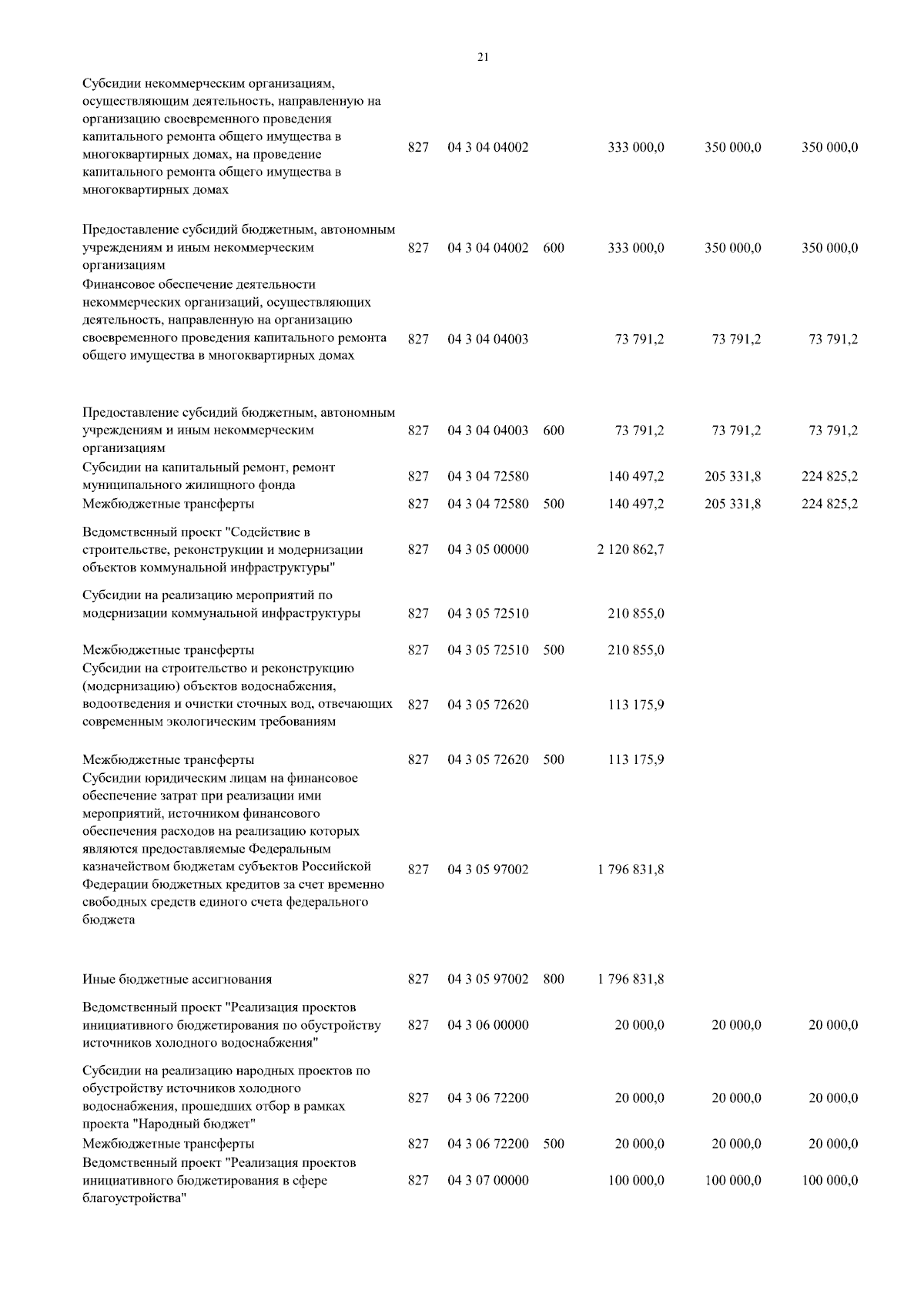 21

| | | | | | | |
|---|---|---|---|---|---|---|
| Субсидии некоммерческим организациям, осуществляющим деятельность, направленную на организацию своевременного проведения капитального ремонта общего имущества в многоквартирных домах, на проведение капитального ремонта общего имущества в многоквартирных домах | 827 | 04 3 04 04002 | | 333 000,0 | 350 000,0 | 350 000,0 |
| Предоставление субсидий бюджетным, автономным учреждениям и иным некоммерческим организациям | 827 | 04 3 04 04002 | 600 | 333 000,0 | 350 000,0 | 350 000,0 |
| Финансовое обеспечение деятельности некоммерческих организаций, осуществляющих деятельность, направленную на организацию своевременного проведения капитального ремонта общего имущества в многоквартирных домах | 827 | 04 3 04 04003 | | 73 791,2 | 73 791,2 | 73 791,2 |
| Предоставление субсидий бюджетным, автономным учреждениям и иным некоммерческим организациям | 827 | 04 3 04 04003 | 600 | 73 791,2 | 73 791,2 | 73 791,2 |
| Субсидии на капитальный ремонт, ремонт муниципального жилищного фонда | 827 | 04 3 04 72580 | | 140 497,2 | 205 331,8 | 224 825,2 |
| Межбюджетные трансферты | 827 | 04 3 04 72580 | 500 | 140 497,2 | 205 331,8 | 224 825,2 |
| Ведомственный проект "Содействие в строительстве, реконструкции и модернизации объектов коммунальной инфраструктуры" | 827 | 04 3 05 00000 | | 2 120 862,7 | | |
| Субсидии на реализацию мероприятий по модернизации коммунальной инфраструктуры | 827 | 04 3 05 72510 | | 210 855,0 | | |
| Межбюджетные трансферты | 827 | 04 3 05 72510 | 500 | 210 855,0 | | |
| Субсидии на строительство и реконструкцию (модернизацию) объектов водоснабжения, водоотведения и очистки сточных вод, отвечающих современным экологическим требованиям | 827 | 04 3 05 72620 | | 113 175,9 | | |
| Межбюджетные трансферты | 827 | 04 3 05 72620 | 500 | 113 175,9 | | |
| Субсидии юридическим лицам на финансовое обеспечение затрат при реализации ими мероприятий, источником финансового обеспечения расходов на реализацию которых являются предоставляемые Федеральным казначейством бюджетам субъектов Российской Федерации бюджетных кредитов за счет временно свободных средств единого счета федерального бюджета | 827 | 04 3 05 97002 | | 1 796 831,8 | | |
| Иные бюджетные ассигнования | 827 | 04 3 05 97002 | 800 | 1 796 831,8 | | |
| Ведомственный проект "Реализация проектов инициативного бюджетирования по обустройству источников холодного водоснабжения" | 827 | 04 3 06 00000 | | 20 000,0 | 20 000,0 | 20 000,0 |
| Субсидии на реализацию народных проектов по обустройству источников холодного водоснабжения, прошедших отбор в рамках проекта "Народный бюджет" | 827 | 04 3 06 72200 | | 20 000,0 | 20 000,0 | 20 000,0 |
| Межбюджетные трансферты | 827 | 04 3 06 72200 | 500 | 20 000,0 | 20 000,0 | 20 000,0 |
| Ведомственный проект "Реализация проектов инициативного бюджетирования в сфере благоустройства" | 827 | 04 3 07 00000 | | 100 000,0 | 100 000,0 | 100 000,0 |